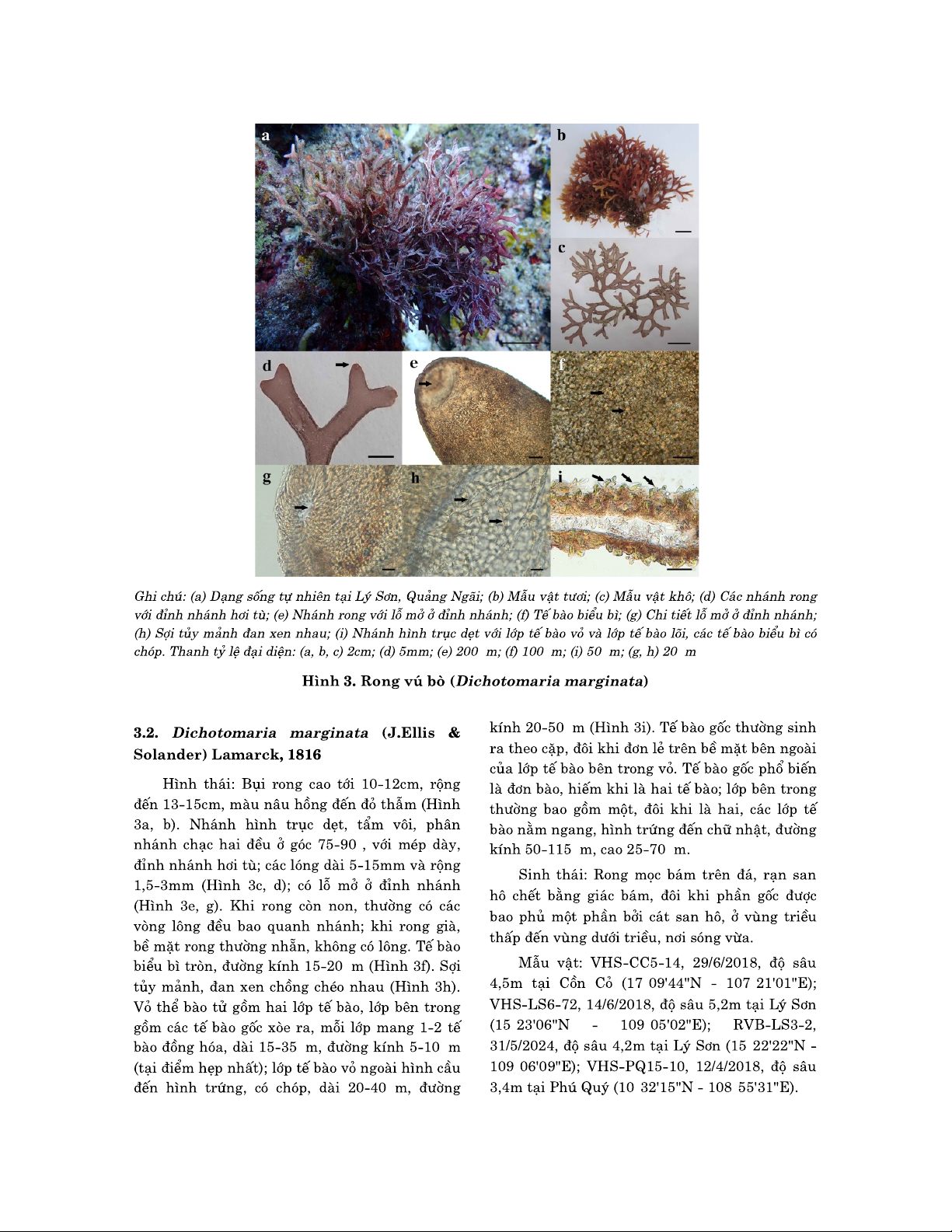 a

b

c

d

e

f

g

h

i

Ghi chú: (a) Dạng sống tự nhiên tại Lý Sơn, Quảng Ngãi; (b) Mẫu vật tươi; (c) Mẫu vật khô; (d) Các nhánh rong với đỉnh nhánh hơi tù; (e) Nhánh rong với lỗ mở ở đỉnh nhánh; (f) Tế bào biểu bì; (g) Chi tiết lỗ mở ở đỉnh nhánh; (h) Sợi tủy mảnh đan xen nhau; (i) Nhánh hình trục dẹt với lớp tế bào vỏ và lớp tế bào lõi, các tế bào biểu bì có chóp. Thanh tỷ lệ đại diện: (a, b, c) 2cm; (d) 5mm; (e) 200 m; (f) 100 m; (i) 50 m; (g, h) 20 m

Hình 3. Rong vú bò (Dichotomaria marginata)

3.2. Dichotomaria marginata (J.Ellis & Solander) Lamarck, 1816

Hình thái: Bụi rong cao tới 10-12cm, rộng đến 13-15cm, màu nâu hồng đến đỏ thẫm (Hình 3a, b). Nhánh hình trục dẹt, tẩm vôi, phân nhánh chạc hai đều ở góc 75-90 , với mép dày, đỉnh nhánh hơi tù; các lóng dài 5-15mm và rộng 1,5-3mm (Hình 3c, d); có lỗ mở ở đỉnh nhánh (Hình 3e, g). Khi rong còn non, thường có các vòng lông đều bao quanh nhánh; khi rong già, bề mặt rong thường nhẵn, không có lông. Tế bào biểu bì tròn, đường kính 15-20 m (Hình 3f). Sợi tủy mảnh, đan xen chồng chéo nhau (Hình 3h). Vỏ thể bào tử gồm hai lớp tế bào, lớp bên trong gồm các tế bào gốc xòe ra, mỗi lớp mang 1-2 tế bào đồng hóa, dài 15-35 m, đường kính 5-10 m (tại điểm hẹp nhất); lớp tế bào vỏ ngoài hình cầu đến hình trứng, có chóp, dài 20-40 m, đường kính 20-50 m (Hình 3i). Tế bào gốc thường sinh ra theo cặp, đôi khi đơn lẻ trên bề mặt bên ngoài của lớp tế bào bên trong vỏ. Tế bào gốc phổ biến là đơn bào, hiếm khi là hai tế bào; lớp bên trong thường bao gồm một, đôi khi là hai, các lớp tế bào nằm ngang, hình trứng đến chữ nhật, đường kính 50-115 m, cao 25-70 m.

Sinh thái: Rong mọc bám trên đá, rạn san hô chết bằng giác bám, đôi khi phần gốc được bao phủ một phần bởi cát san hô, ở vùng triều thấp đến vùng dưới triều, nơi sóng vừa.

Mẫu vật: VHS-CC5-14, 29/6/2018, độ sâu 4,5m tại Cồn Cỏ (17 09'44"N - 107 21'01"E); VHS-LS6-72, 14/6/2018, độ sâu 5,2m tại Lý Sơn (15 23'06"N - 109 05'02"E); RVB-LS3-2, 31/5/2024, độ sâu 4,2m tại Lý Sơn (15 22'22"N - 109 06'09"E); VHS-PQ15-10, 12/4/2018, độ sâu 3,4m tại Phú Quý (10 32'15"N - 108 55'31"E).